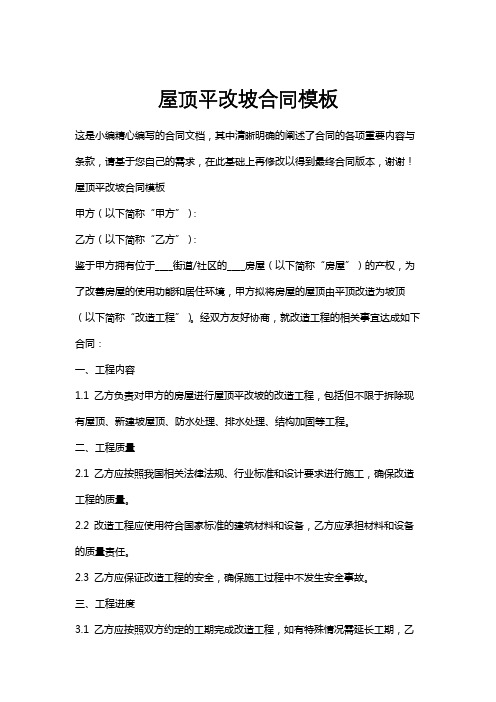 屋顶平改坡合同模板

这是小编精心编写的合同文档，其中清晰明确的阐述了合同的各项重要内容与条款，请基于您自己的需求，在此基础上再修改以得到最终合同版本，谢谢！

屋顶平改坡合同模板

甲方（以下简称“甲方”）：

乙方（以下简称“乙方”）：

鉴于甲方拥有位于____街道/社区的____房屋（以下简称“房屋”）的产权，为了改善房屋的使用功能和居住环境，甲方拟将房屋的屋顶由平顶改造为坡顶（以下简称“改造工程”）。经双方友好协商，就改造工程的相关事宜达成如下合同：

一、工程内容

1.1 乙方负责对甲方的房屋进行屋顶平改坡的改造工程，包括但不限于拆除现有屋顶、新建坡屋顶、防水处理、排水处理、结构加固等工程。

二、工程质量

2.1 乙方应按照我国相关法律法规、行业标准和设计要求进行施工，确保改造工程的质量。

2.2 改造工程应使用符合国家标准的建筑材料和设备，乙方应承担材料和设备的质量责任。

2.3 乙方应保证改造工程的安全，确保施工过程中不发生安全事故。

三、工程进度

3.1 乙方应按照双方约定的工期完成改造工程，如有特殊情况需延长工期，乙